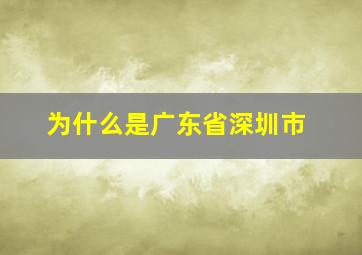 为什么是广东省深圳市